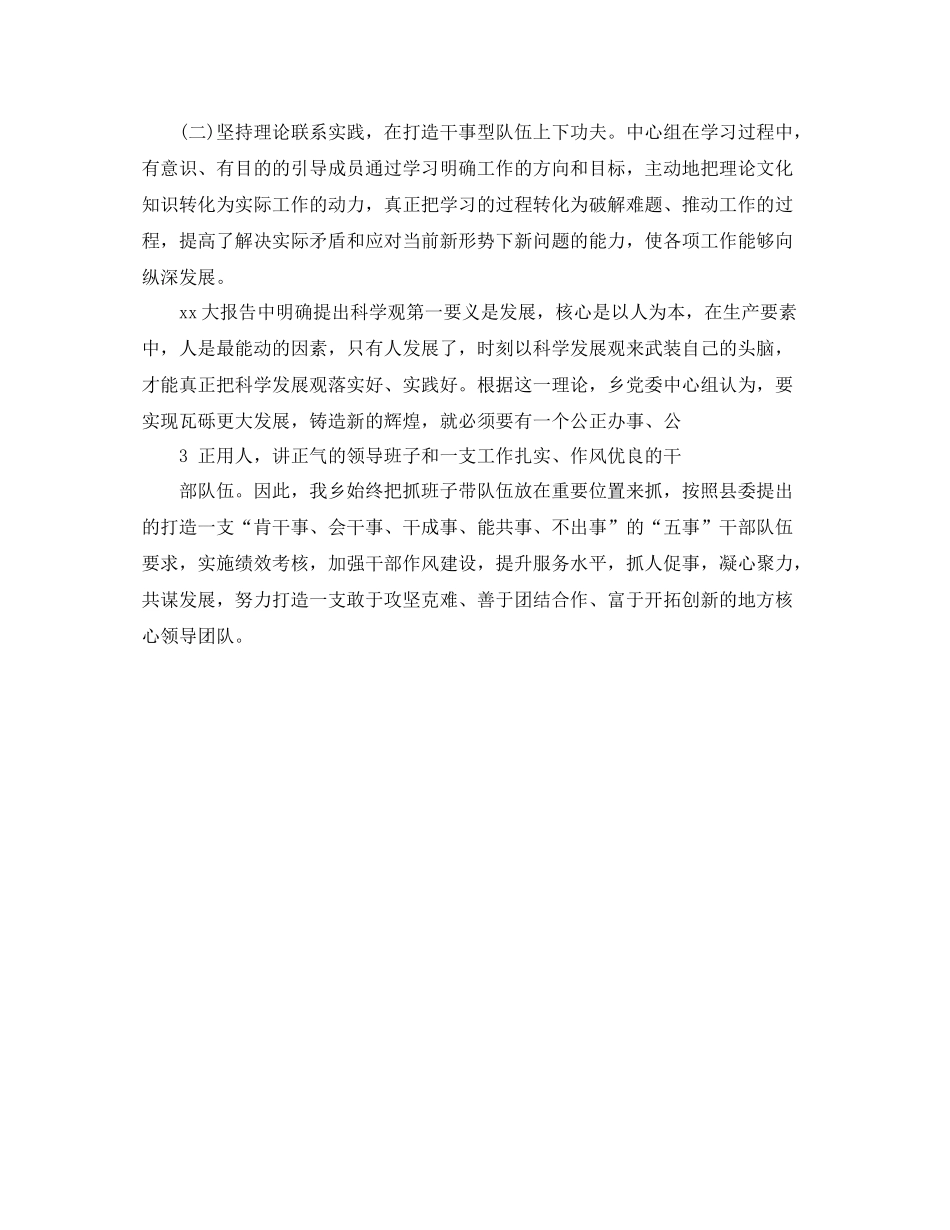 (二)坚持理论联系实践，在打造干事型队伍上下功夫。中心组在学习过程中，有意识、有目的的引导成员通过学习明确工作的方向和目标，主动地把理论文化知识转化为实际工作的动力，真正把学习的过程转化为破解难题、推动工作的过程，提高了解决实际矛盾和应对当前新形势下新问题的能力，使各项工作能够向纵深发展。

xx大报告中明确提出科学观第一要义是发展，核心是以人为本，在生产要素中，人是最能动的因素，只有人发展了，时刻以科学发展观来武装自己的头脑，才能真正把科学发展观落实好、实践好。根据这一理论，乡党委中心组认为，要实现瓦砾更大发展，铸造新的辉煌，就必须要有一个公正办事、公

3 正用人，讲正气的领导班子和一支工作扎实、作风优良的干

部队伍。因此，我乡始终把抓班子带队伍放在重要位置来抓，按照县委提出的打造一支“肯干事、会干事、干成事、能共事、不出事”的“五事”干部队伍要求，实施绩效考核，加强干部作风建设，提升服务水平，抓人促事，凝心聚力，共谋发展，努力打造一支敢于攻坚克难、善于团结合作、富于开拓创新的地方核心领导团队。